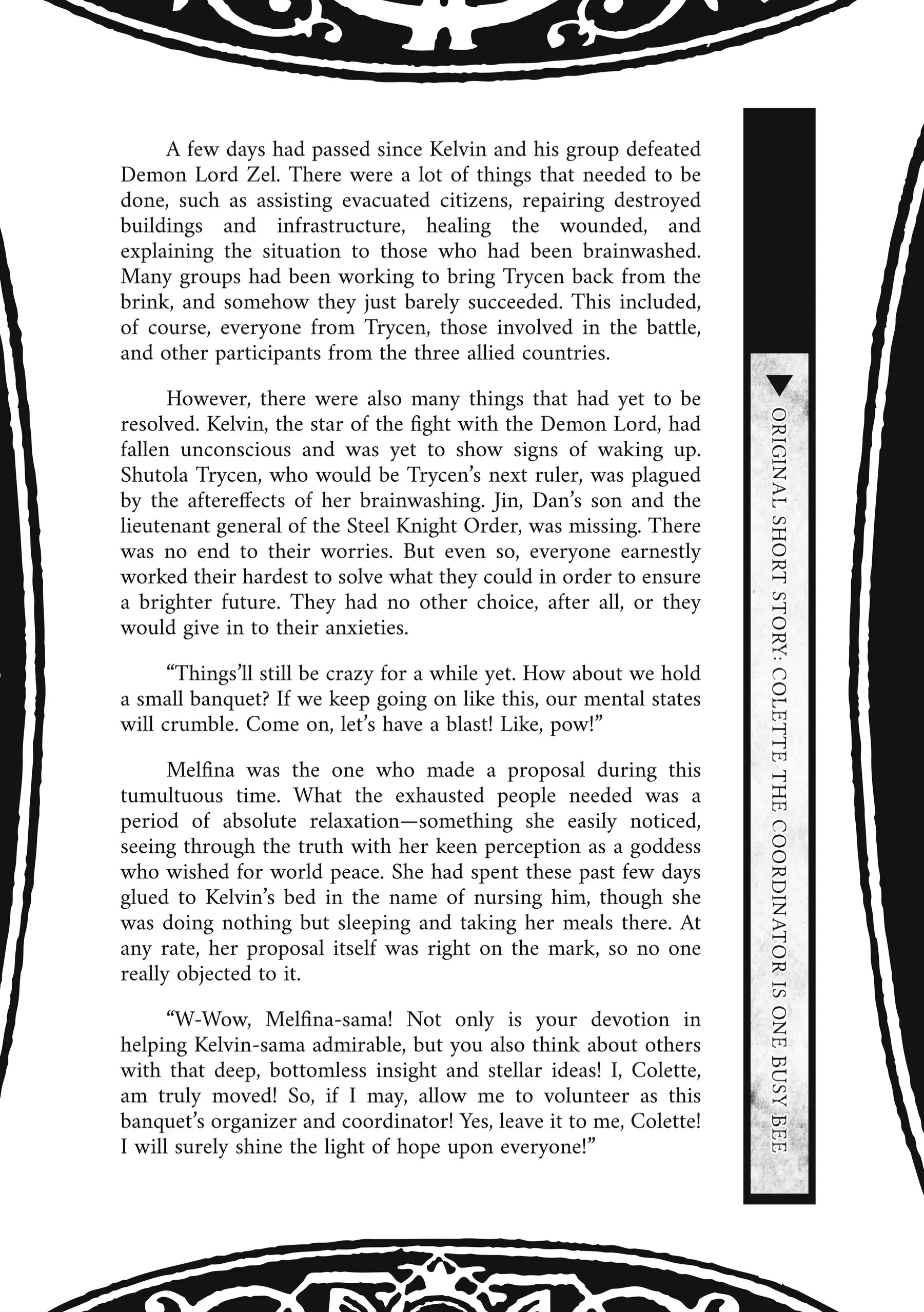 A few days had passed since Kelvin and his group defeated Demon Lord Zel. There were a lot of things that needed to be done, such as assisting evacuated citizens, repairing destroyed buildings and infrastructure, healing the wounded, and explaining the situation to those who had been brainwashed. Many groups had been working to bring Trycen back from the brink, and somehow they just barely succeeded. This included, of course, everyone from Trycen, those involved in the battle, and other participants from the three allied countries.

However, there were also many things that had yet to be resolved. Kelvin, the star of the fight with the Demon Lord, had fallen unconscious and was yet to show signs of waking up. Shutola Trycen, who would be Trycen's next ruler, was plagued by the aftereffects of her brainwashing. Jin, Dan's son and the lieutenant general of the Steel Knight Order, was missing. There was no end to their worries. But even so, everyone earnestly worked their hardest to solve what they could in order to ensure a brighter future. They had no other choice, after all, or they would give in to their anxieties.

"Things'll still be crazy for a while yet. How about we hold a small banquet? If we keep going on like this, our mental states will crumble. Come on, let's have a blast! Like, pow!"

Melfina was the one who made a proposal during this tumultuous time. What the exhausted people needed was a period of absolute relaxation—something she easily noticed, seeing through the truth with her keen perception as a goddess who wished for world peace. She had spent these past few days glued to Kelvin's bed in the name of nursing him, though she was doing nothing but sleeping and taking her meals there. At any rate, her proposal itself was right on the mark, so no one really objected to it.

"W-Wow, Melfina-sama! Not only is your devotion in helping Kelvin-sama admirable, but you also think about others with that deep, bottomless insight and stellar ideas! I, Colette, am truly moved! So, if I may, allow me to volunteer as this banquet's organizer and coordinator! Yes, leave it to me, Colette! I will surely shine the light of hope upon everyone!"

ORIGINAL SHORT STORY: COLETTE THE COORDINATOR IS ONE BUSY BEE